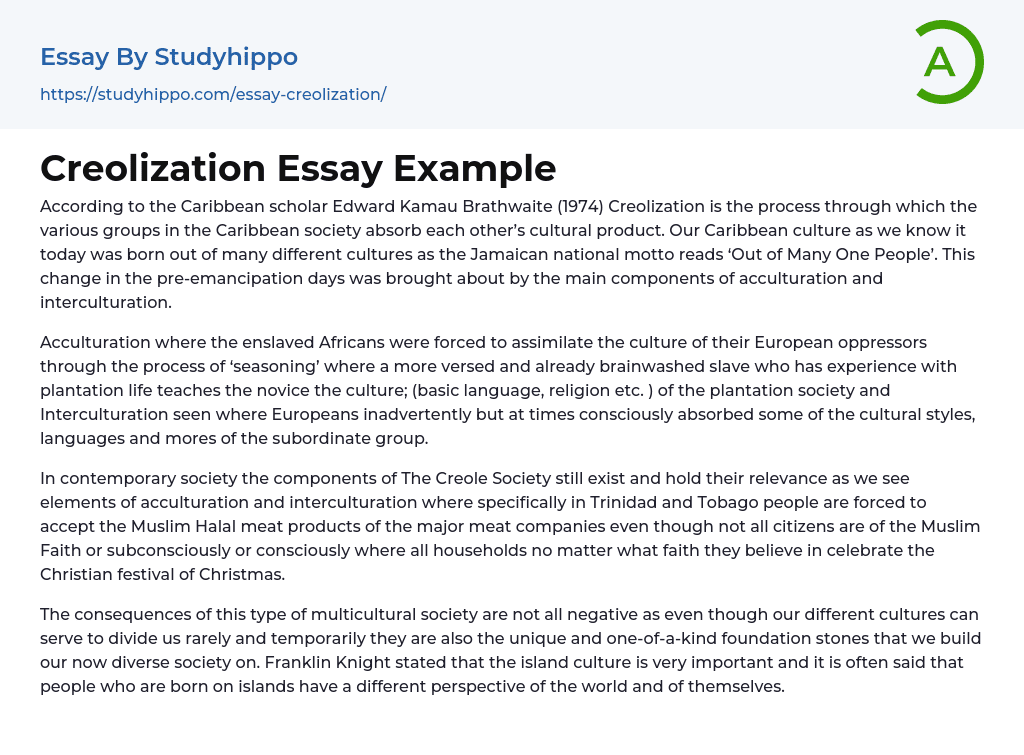 Essay By Studyhippo
https://studyhippo.com/essay-creolization/

A

Creolization Essay Example

According to the Caribbean scholar Edward Kamau Brathwaite (1974) Creolization is the process through which the various groups in the Caribbean society absorb each other's cultural product. Our Caribbean culture as we know it today was born out of many different cultures as the Jamaican national motto reads 'Out of Many One People'. This change in the pre-emancipation days was brought about by the main components of acculturation and interculturation.

Acculturation where the enslaved Africans were forced to assimilate the culture of their European oppressors through the process of 'seasoning' where a more versed and already brainwashed slave who has experience with plantation life teaches the novice the culture; (basic language, religion etc. ) of the plantation society and Interculturation seen where Europeans inadvertently but at times consciously absorbed some of the cultural styles, languages and mores of the subordinate group.

In contemporary society the components of The Creole Society still exist and hold their relevance as we see elements of acculturation and interculturation where specifically in Trinidad and Tobago people are forced to accept the Muslim Halal meat products of the major meat companies even though not all citizens are of the Muslim Faith or subconsciously or consciously where all households no matter what faith they believe in celebrate the Christian festival of Christmas.

The consequences of this type of multicultural society are not all negative as even though our different cultures can serve to divide us rarely and temporarily they are also the unique and one-of-a-kind foundation stones that we build our now diverse society on. Franklin Knight stated that the island culture is very important and it is often said that people who are born on islands have a different perspective of the world and of themselves.